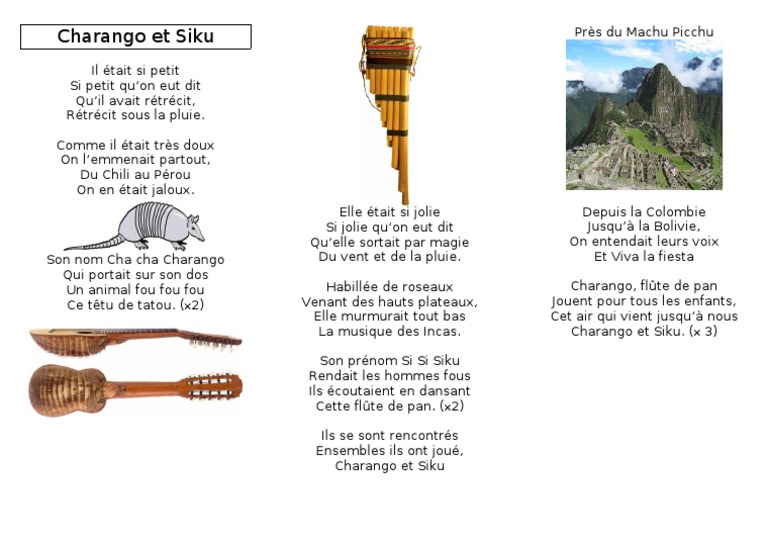 Charango et Siku

Il était si petit
Si petit qu'on eut dit
Qu'il avait rétrécit,
Rétrécit sous la pluie.

Comme il était très doux
On l'emmenait partout,
Du Chili au Pérou
On en était jaloux.

Son nom Cha cha Charango
Qui portait sur son dos
Un animal fou fou fou
Ce têtu de tatou. (x2)

Elle était si jolie
Si jolie qu'on eut dit
Qu'elle sortait par magie
Du vent et de la pluie.

Habillée de roseaux
Venant des hauts plateaux,
Elle murmurait tout bas
La musique des Incas.

Son prénom Si Si Siku
Rendait les hommes fous
Ils écoutaient en dansant
Cette flûte de pan. (x2)

Ils se sont rencontrés
Ensembles ils ont joué,
Charango et Siku

Près du Machu Picchu

Depuis la Colombie
Jusqu'à la Bolivie,
On entendait leurs voix
Et Viva la fiesta

Charango, flûte de pan
Jouent pour tous les enfants,
Cet air qui vient jusqu'à nous
Charango et Siku. (x 3)